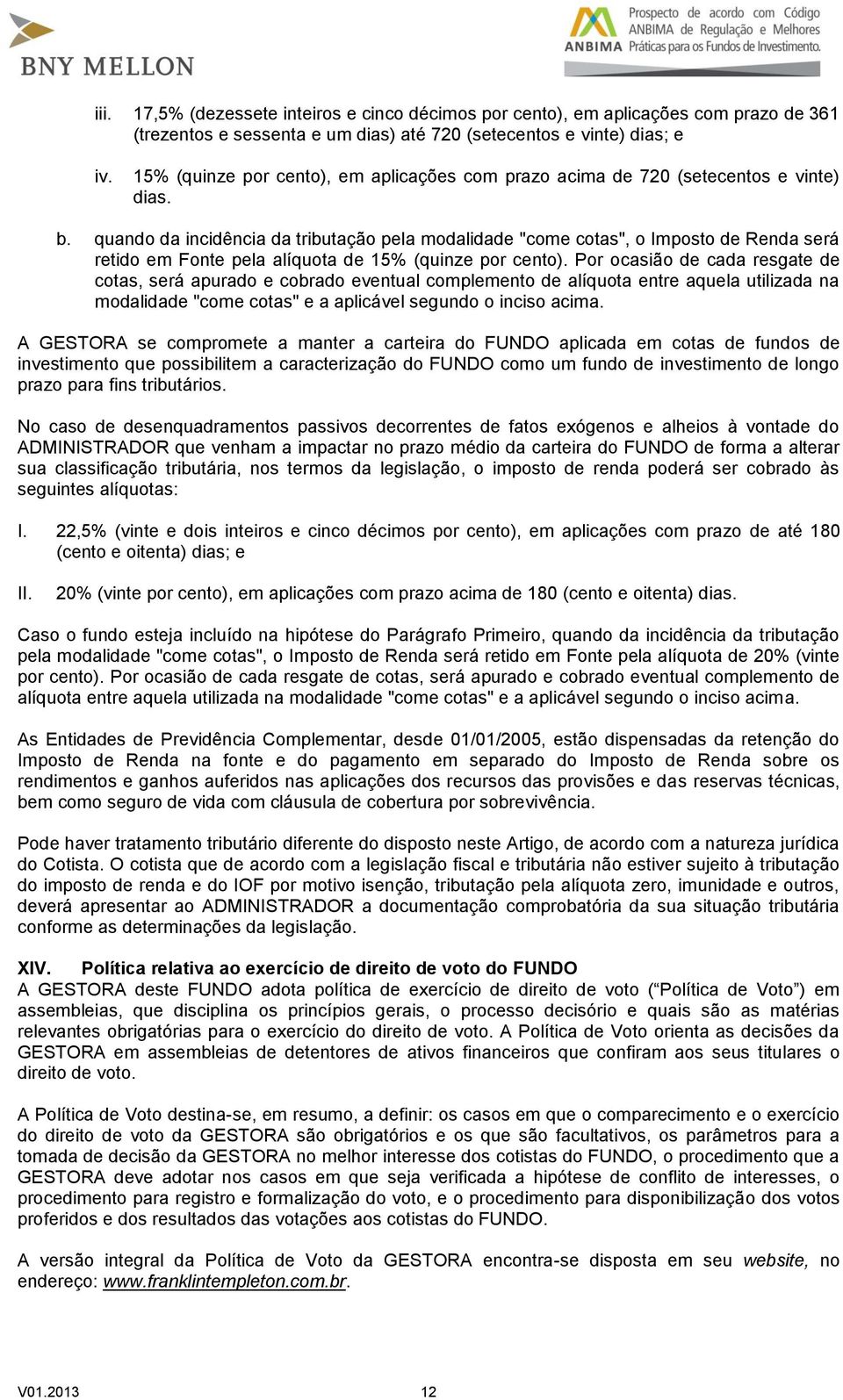 BNY MELLON

ANBIMA Prospecto de acordo com Código ANBIMA de Regulação e Melhores Práticas para os Fundos de Investimento.

iii. 17,5% (dezessete inteiros e cinco décimos por cento), em aplicações com prazo de 361 (trezentos e sessenta e um dias) até 720 (setecentos e vinte) dias; e

iv. 15% (quinze por cento), em aplicações com prazo acima de 720 (setecentos e vinte) dias.

b. quando da incidência da tributação pela modalidade "come cotas", o Imposto de Renda será retido em Fonte pela alíquota de 15% (quinze por cento). Por ocasião de cada resgate de cotas, será apurado e cobrado eventual complemento de alíquota entre aquela utilizada na modalidade "come cotas" e a aplicável segundo o inciso acima.

A GESTORA se compromete a manter a carteira do FUNDO aplicada em cotas de fundos de investimento que possibilitem a caracterização do FUNDO como um fundo de investimento de longo prazo para fins tributários.

No caso de desenquadramentos passivos decorrentes de fatos exógenos e alheios à vontade do ADMINISTRADOR que venham a impactar no prazo médio da carteira do FUNDO de forma a alterar sua classificação tributária, nos termos da legislação, o imposto de renda poderá ser cobrado às seguintes alíquotas:

I. 22,5% (vinte e dois inteiros e cinco décimos por cento), em aplicações com prazo de até 180 (cento e oitenta) dias; e

II. 20% (vinte por cento), em aplicações com prazo acima de 180 (cento e oitenta) dias.

Caso o fundo esteja incluído na hipótese do Parágrafo Primeiro, quando da incidência da tributação pela modalidade "come cotas", o Imposto de Renda será retido em Fonte pela alíquota de 20% (vinte por cento). Por ocasião de cada resgate de cotas, será apurado e cobrado eventual complemento de alíquota entre aquela utilizada na modalidade "come cotas" e a aplicável segundo o inciso acima.

As Entidades de Previdência Complementar, desde 01/01/2005, estão dispensadas da retenção do Imposto de Renda na fonte e do pagamento em separado do Imposto de Renda sobre os rendimentos e ganhos auferidos nas aplicações dos recursos das provisões e das reservas técnicas, bem como seguro de vida com cláusula de cobertura por sobrevivência.

Pode haver tratamento tributário diferente do disposto neste Artigo, de acordo com a natureza jurídica do Cotista. O cotista que de acordo com a legislação fiscal e tributária não estiver sujeito à tributação do imposto de renda e do IOF por motivo isenção, tributação pela alíquota zero, imunidade e outros, deverá apresentar ao ADMINISTRADOR a documentação comprobatória da sua situação tributária conforme as determinações da legislação.

XIV. Política relativa ao exercício de direito de voto do FUNDO
A GESTORA deste FUNDO adota política de exercício de direito de voto (“Política de Voto”) em assembleias, que disciplina os princípios gerais, o processo decisório e quais são as matérias relevantes obrigatórias para o exercício do direito de voto. A Política de Voto orienta as decisões da GESTORA em assembleias de detentores de ativos financeiros que confiram aos seus titulares o direito de voto.

A Política de Voto destina-se, em resumo, a definir: os casos em que o comparecimento e o exercício do direito de voto da GESTORA são obrigatórios e os que são facultativos, os parâmetros para a tomada de decisão da GESTORA no melhor interesse dos cotistas do FUNDO, o procedimento que a GESTORA deve adotar nos casos em que seja verificada a hipótese de conflito de interesses, o procedimento para registro e formalização do voto, e o procedimento para disponibilização dos votos proferidos e dos resultados das votações aos cotistas do FUNDO.

A versão integral da Política de Voto da GESTORA encontra-se disposta em seu website, no endereço: www.franklintempleton.com.br.

V01.2013 12